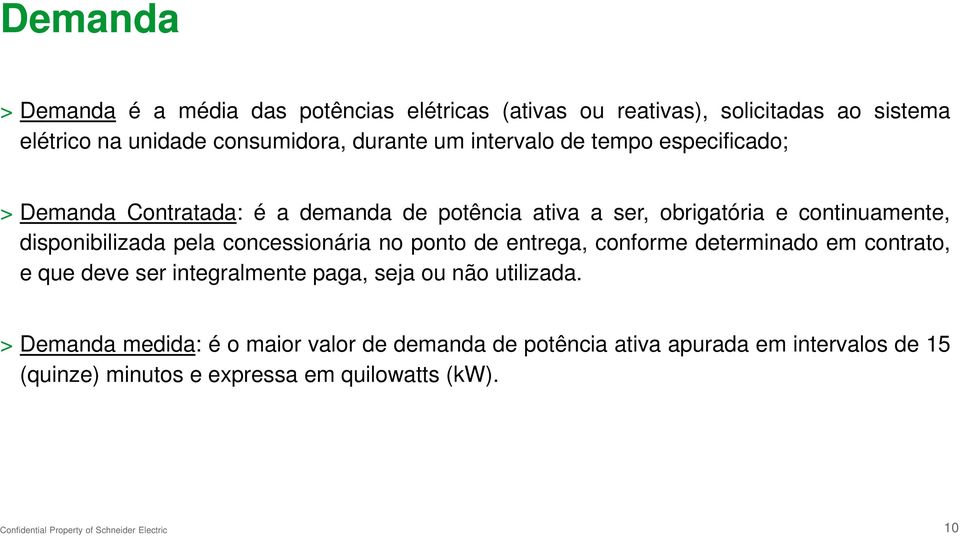 Demanda

> Demanda é a média das potências elétricas (ativas ou reativas), solicitadas ao sistema elétrico na unidade consumidora, durante um intervalo de tempo especificado;

> Demanda Contratada: é a demanda de potência ativa a ser, obrigatória e continuamente, disponibilizada pela concessionária no ponto de entrega, conforme determinado em contrato, e que deve ser integralmente paga, seja ou não utilizada.

> Demanda medida: é o maior valor de demanda de potência ativa apurada em intervalos de 15 (quinze) minutos e expressa em quilowatts (kW).

Confidential Property of Schneider Electric

10